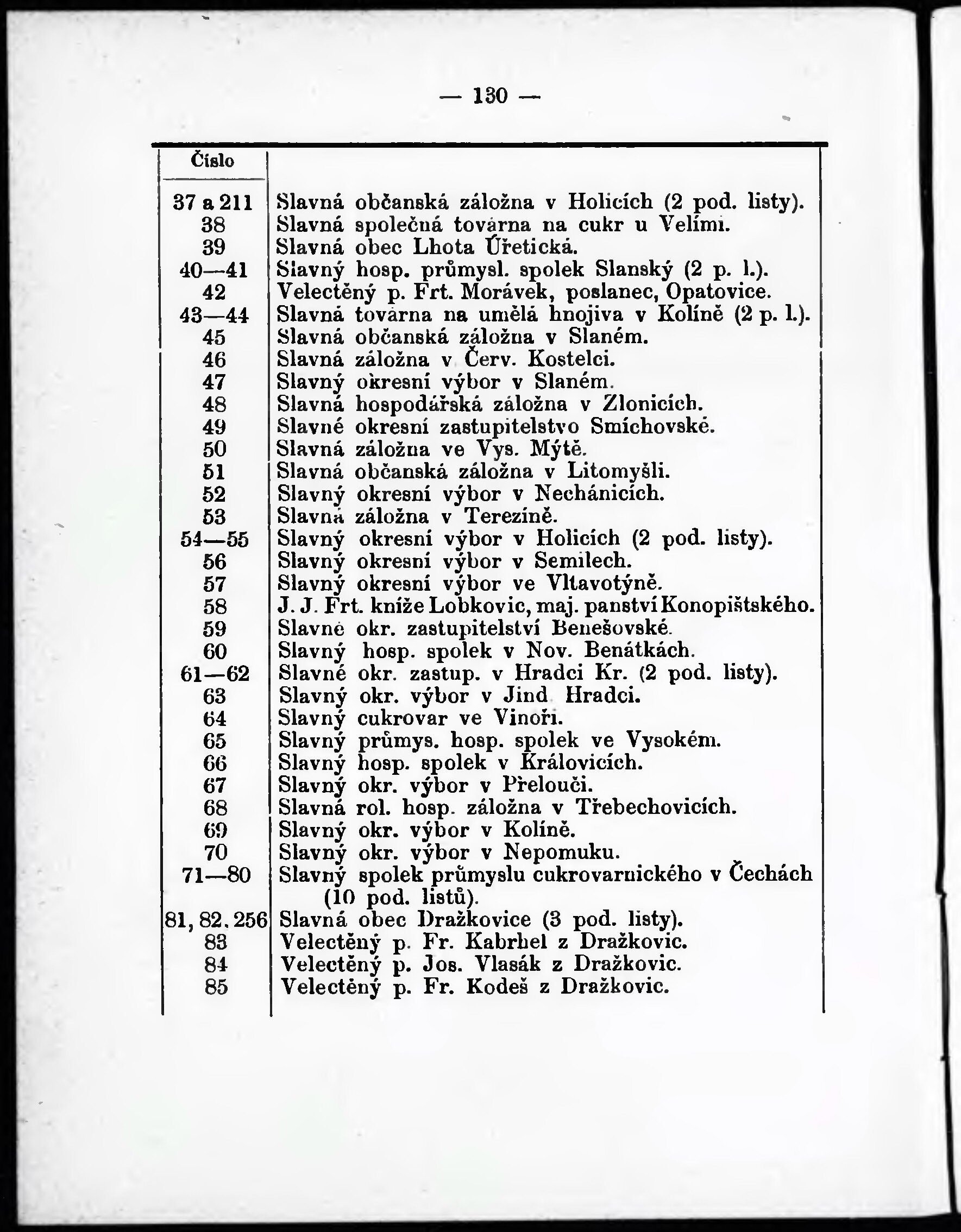 — 130 —

| Číslo | |
|---|---|
| 37 a 211 | Slavná občanská záložna v Holicích (2 pod. listy). |
| 38 | Slavná společná továrna na cukr u Velími. |
| 39 | Slavná obec Lhota Úřetická. |
| 40—41 | Slavný hosp. průmysl. spolek Slanský (2 p. l.). |
| 42 | Velectěný p. Frt. Morávek, poslanec, Opatovice. |
| 43—44 | Slavná továrna na umělá hnojiva v Kolíně (2 p. l.). |
| 45 | Slavná občanská záložna v Slaném. |
| 46 | Slavná záložna v Červ. Kostelci. |
| 47 | Slavný okresní výbor v Slaném. |
| 48 | Slavná hospodářská záložna v Zlonicích. |
| 49 | Slavné okresní zastupitelstvo Smíchovské. |
| 50 | Slavná záložna ve Vys. Mýtě. |
| 51 | Slavná občanská záložna v Litomyšli. |
| 52 | Slavný okresní výbor v Nechánicích. |
| 53 | Slavná záložna v Terezíně. |
| 54—55 | Slavný okresní výbor v Holicích (2 pod. listy). |
| 56 | Slavný okresní výbor v Semilech. |
| 57 | Slavný okresní výbor ve Vltavotýně. |
| 58 | J. J. Frt. kníže Lobkovic, maj. panství Konopištského. |
| 59 | Slavné okr. zastupitelství Benešovské. |
| 60 | Slavný hosp. spolek v Nov. Benátkách. |
| 61—62 | Slavné okr. zastup. v Hradci Kr. (2 pod. listy). |
| 63 | Slavný okr. výbor v Jind Hradci. |
| 64 | Slavný cukrovar ve Vinoři. |
| 65 | Slavný průmys. hosp. spolek ve Vysokém. |
| 66 | Slavný hosp. spolek v Královicích. |
| 67 | Slavný okr. výbor v Přelouči. |
| 68 | Slavná rol. hosp. záložna v Třebechovicích. |
| 69 | Slavný okr. výbor v Kolíně. |
| 70 | Slavný okr. výbor v Nepomuku. |
| 71—80 | Slavný spolek průmyslu cukrovarnického v Čechách (10 pod. listů). |
| 81, 82, 256 | Slavná obec Dražkovice (3 pod. listy). |
| 83 | Velectěný p. Fr. Kabrhel z Dražkovic. |
| 84 | Velectěný p. Jos. Vlasák z Dražkovic. |
| 85 | Velectěný p. Fr. Kodeš z Dražkovic. |